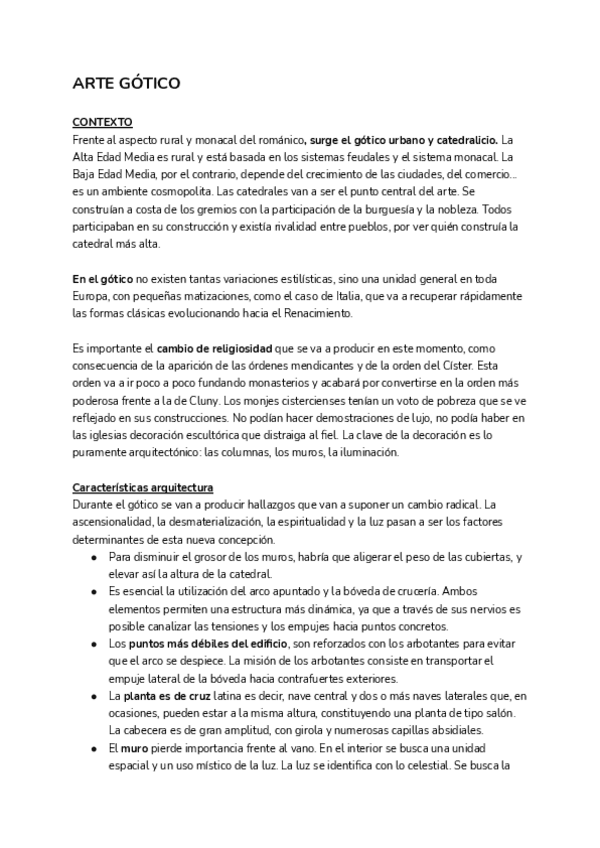 ARTE GÓTICO

CONTEXTO
Frente al aspecto rural y monacal del románico, surge el gótico urbano y catedralicio. La Alta Edad Media es rural y está basada en los sistemas feudales y el sistema monacal. La Baja Edad Media, por el contrario, depende del crecimiento de las ciudades, del comercio… es un ambiente cosmopolita. Las catedrales van a ser el punto central del arte. Se construían a costa de los gremios con la participación de la burguesía y la nobleza. Todos participaban en su construcción y existía rivalidad entre pueblos, por ver quién construía la catedral más alta.

En el gótico no existen tantas variaciones estilísticas, sino una unidad general en toda Europa, con pequeñas matizaciones, como el caso de Italia, que va a recuperar rápidamente las formas clásicas evolucionando hacia el Renacimiento.

Es importante el cambio de religiosidad que se va a producir en este momento, como consecuencia de la aparición de las órdenes mendicantes y de la orden del Císter. Esta orden va a ir poco a poco fundando monasterios y acabará por convertirse en la orden más poderosa frente a la de Cluny. Los monjes cistercienses tenían un voto de pobreza que se ve reflejado en sus construcciones. No podían hacer demostraciones de lujo, no podía haber en las iglesias decoración escultórica que distraiga al fiel. La clave de la decoración es lo puramente arquitectónico: las columnas, los muros, la iluminación.

Características arquitectura
Durante el gótico se van a producir hallazgos que van a suponer un cambio radical. La ascensionalidad, la desmaterialización, la espiritualidad y la luz pasan a ser los factores determinantes de esta nueva concepción.
● Para disminuir el grosor de los muros, habría que aligerar el peso de las cubiertas, y elevar así la altura de la catedral.
● Es esencial la utilización del arco apuntado y la bóveda de crucería. Ambos elementos permiten una estructura más dinámica, ya que a través de sus nervios es posible canalizar las tensiones y los empujes hacia puntos concretos.
● Los puntos más débiles del edificio, son reforzados con los arbotantes para evitar que el arco se despiece. La misión de los arbotantes consiste en transportar el empuje lateral de la bóveda hacia contrafuertes exteriores.
● La planta es de cruz latina es decir, nave central y dos o más naves laterales que, en ocasiones, pueden estar a la misma altura, constituyendo una planta de tipo salón. La cabecera es de gran amplitud, con girola y numerosas capillas absidiales.
● El muro pierde importancia frente al vano. En el interior se busca una unidad espacial y un uso místico de la luz. La luz se identifica con lo celestial. Se busca la